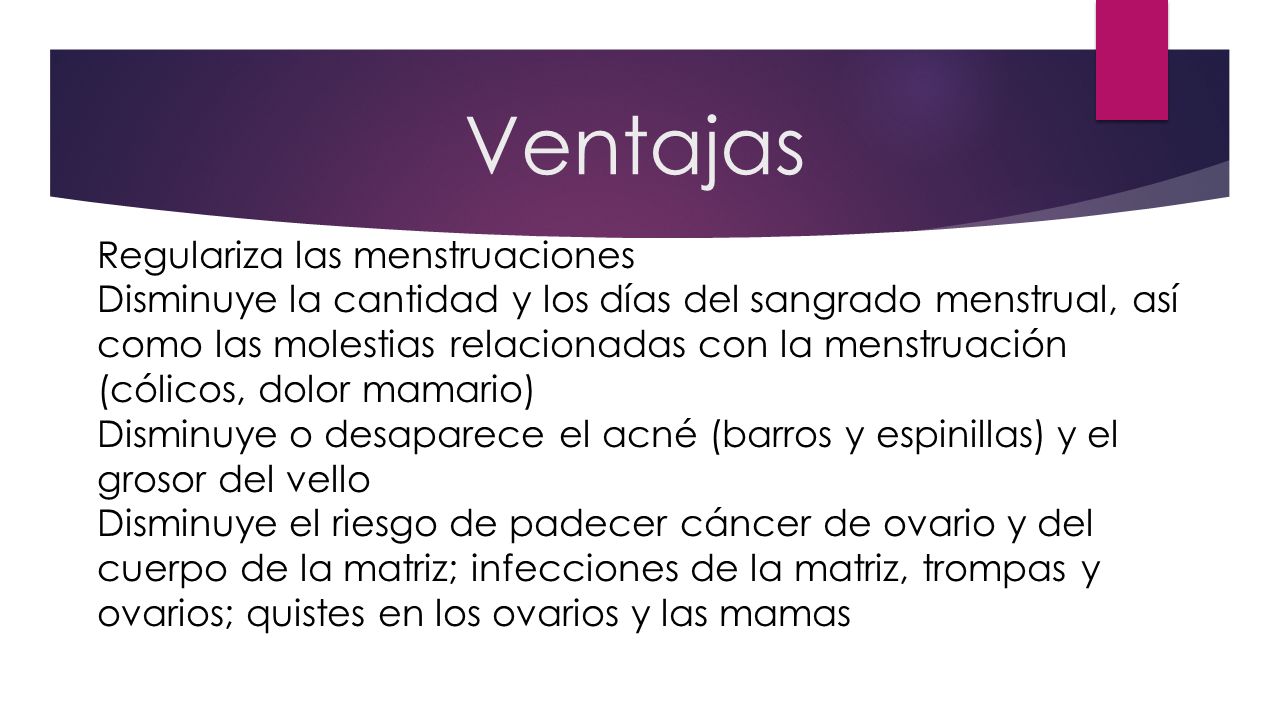 Ventajas

Regulariza las menstruaciones
Disminuye la cantidad y los días del sangrado menstrual, así como las molestias relacionadas con la menstruación (cólicos, dolor mamario)
Disminuye o desaparece el acné (barros y espinillas) y el grosor del vello
Disminuye el riesgo de padecer cáncer de ovario y del cuerpo de la matriz; infecciones de la matriz, trompas y ovarios; quistes en los ovarios y las mamas